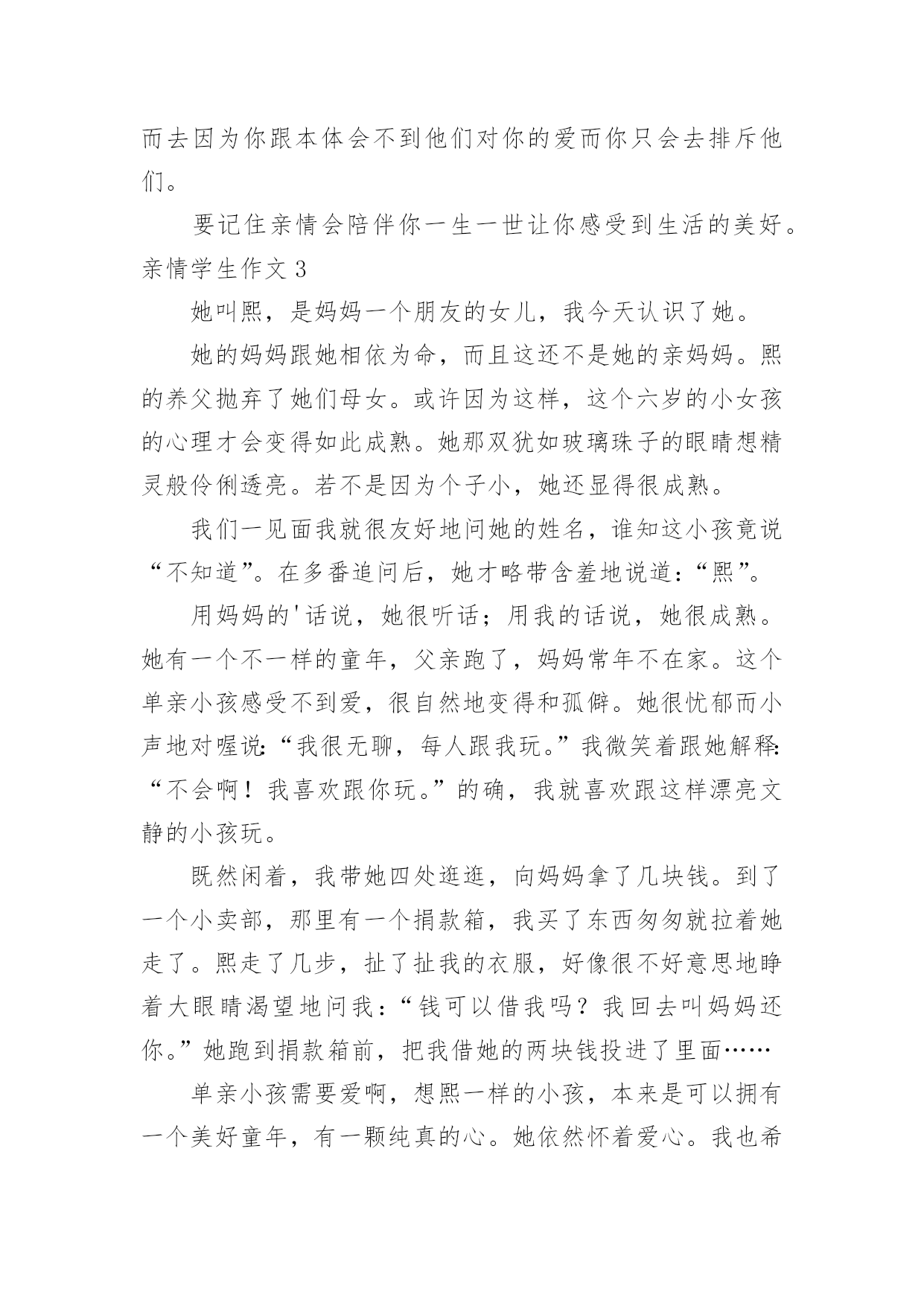 而去因为你跟本体会不到他们对你的爱而你只会去排斥他们。

要记住亲情会陪伴你一生一世让你感受到生活的美好。

亲情学生作文 3

她叫熙，是妈妈一个朋友的女儿，我今天认识了她。

她的妈妈跟她相依为命，而且这还不是她的亲妈妈。熙的养父抛弃了她们母女。或许因为这样，这个六岁的小女孩的心理才会变得如此成熟。她那双犹如玻璃珠子的眼睛想精灵般伶俐透亮。若不是因为个子小，她还显得很成熟。

我们一见面我就很友好地问她的姓名，谁知这小孩竟说“不知道”。在多番追问后，她才略带含羞地说道：“熙”。

用妈妈的'话说，她很听话；用我的话说，她很成熟。她有一个不一样的童年，父亲跑了，妈妈常年不在家。这个单亲小孩感受不到爱，很自然地变得和孤僻。她很忧郁而小声地对喔说:“我很无聊，每人跟我玩。”我微笑着跟她解释:“不会啊！我喜欢跟你玩。”的确，我就喜欢跟这样漂亮文静的小孩玩。

既然闲着，我带她四处逛逛，向妈妈拿了几块钱。到了一个小卖部，那里有一个捐款箱，我买了东西匆匆就拉着她走了。熙走了几步，扯了扯我的衣服，好像很不好意思地睁着大眼睛渴望地问我：“钱可以借我吗？我回去叫妈妈还你。”她跑到捐款箱前，把我借她的两块钱投进了里面……

单亲小孩需要爱啊，想熙一样的小孩，本来是可以拥有一个美好童年，有一颗纯真的心。她依然怀着爱心。我也希